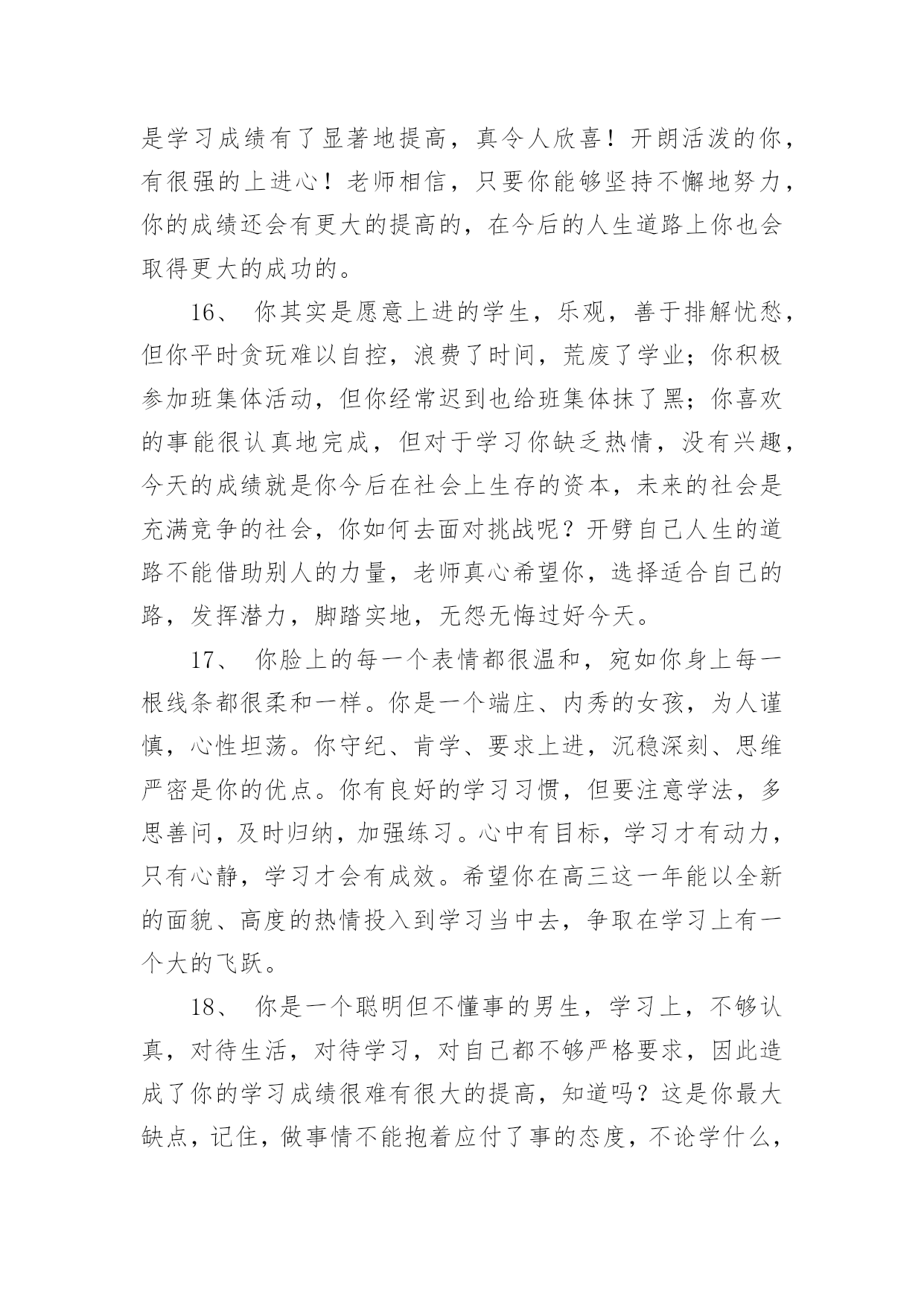 是学习成绩有了显著地提高，真令人欣喜！开朗活泼的你，有很强的上进心！老师相信，只要你能够坚持不懈地努力，你的成绩还会有更大的提高的，在今后的人生道路上你也会取得更大的成功的。

16、 你其实是愿意上进的学生，乐观，善于排解忧愁，但你平时贪玩难以自控，浪费了时间，荒废了学业；你积极参加班集体活动，但你经常迟到也给班集体抹了黑；你喜欢的事能很认真地完成，但对于学习你缺乏热情，没有兴趣，今天的成绩就是你今后在社会上生存的资本，未来的社会是充满竞争的社会，你如何去面对挑战呢？开劈自己人生的道路不能借助别人的力量，老师真心希望你，选择适合自己的路，发挥潜力，脚踏实地，无怨无悔过好今天。

17、 你脸上的每一个表情都很温和，宛如你身上每一根线条都很柔和一样。你是一个端庄、内秀的女孩，为人谨慎，心性坦荡。你守纪、肯学、要求上进，沉稳深刻、思维严密是你的优点。你有良好的学习习惯，但要注意学法，多思善问，及时归纳，加强练习。心中有目标，学习才有动力，只有心静，学习才会有成效。希望你在高三这一年能以全新的面貌、高度的热情投入到学习当中去，争取在学习上有一个大的飞跃。

18、 你是一个聪明但不懂事的男生，学习上，不够认真，对待生活，对待学习，对自己都不够严格要求，因此造成了你的学习成绩很难有很大的提高，知道吗？这是你最大缺点，记住，做事情不能抱着应付了事的态度，不论学什么，